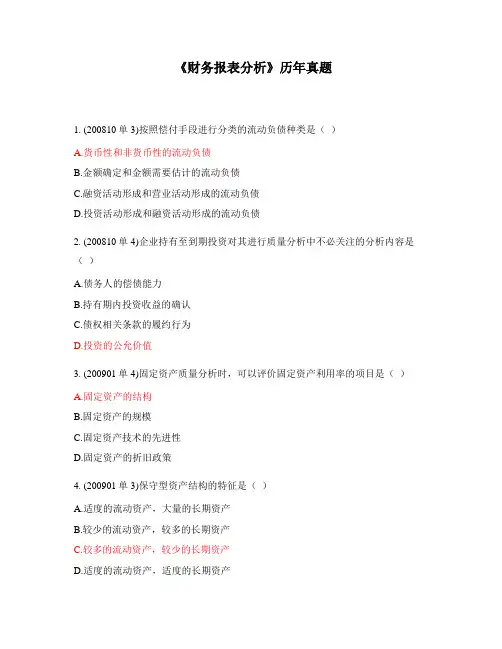 《财务报表分析》历年真题

1. (200810 单 3)按照偿付手段进行分类的流动负债种类是（ ）

A.货币性和非货币性的流动负债

B.金额确定和金额需要估计的流动负债

C.融资活动形成和营业活动形成的流动负债

D.投资活动形成和融资活动形成的流动负债

2. (200810 单 4)企业持有至到期投资对其进行质量分析中不必关注的分析内容是（ ）

A.债务人的偿债能力

B.持有期内投资收益的确认

C.债权相关条款的履约行为

D.投资的公允价值

3. (200901 单 4)固定资产质量分析时，可以评价固定资产利用率的项目是（ ）

A.固定资产的结构

B.固定资产的规模

C.固定资产技术的先进性

D.固定资产的折旧政策

4. (200901 单 3)保守型资产结构的特征是（ ）

A.适度的流动资产，大量的长期资产

B.较少的流动资产，较多的长期资产

C.较多的流动资产，较少的长期资产

D.适度的流动资产，适度的长期资产